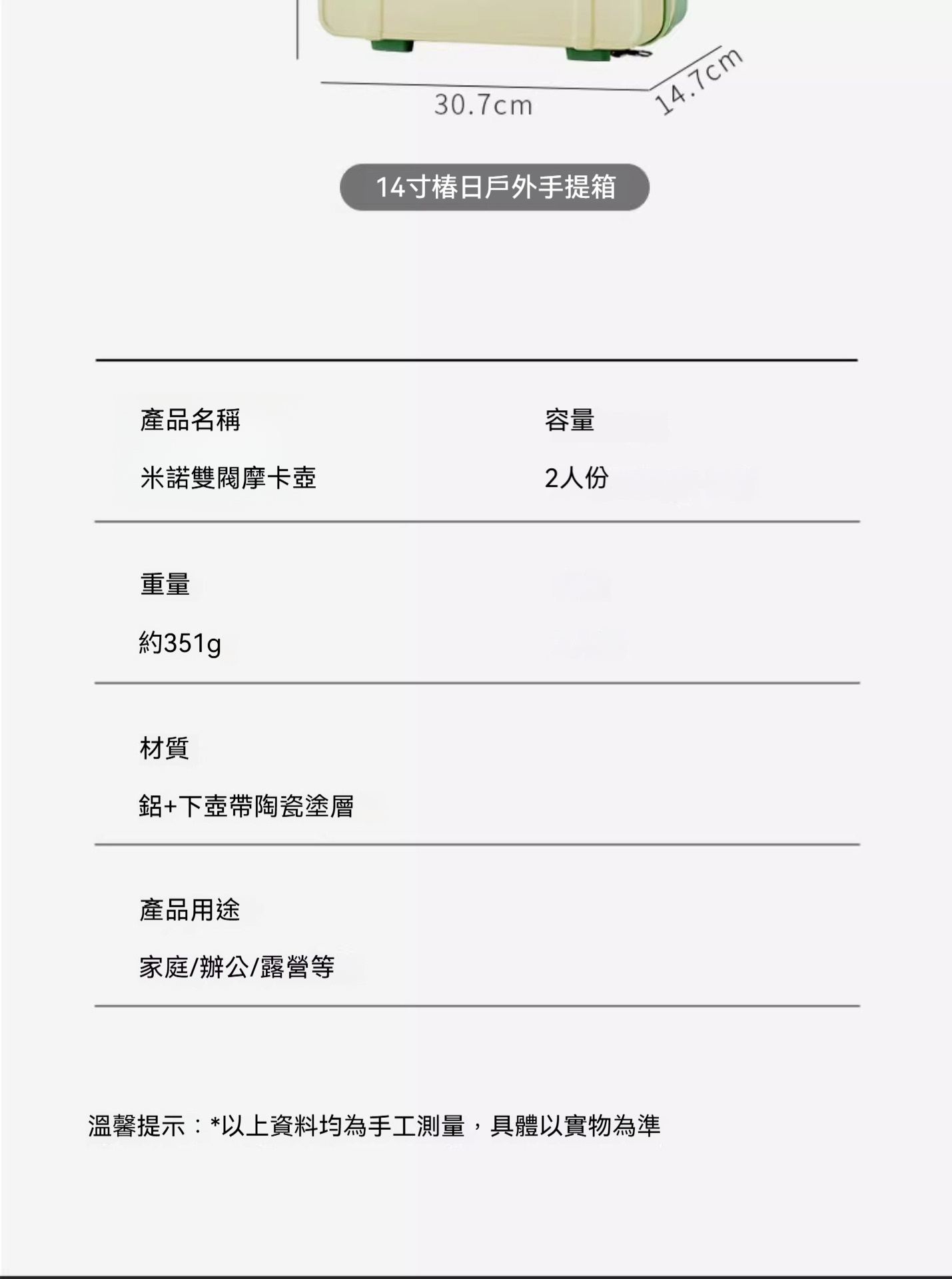 30.7cm

14.7cm

14寸椿日戶外手提箱

產品名稱
米諾雙閥摩卡壺

容量
2人份

重量
約351g

材質
鋁+下壺帶陶瓷塗層

產品用途
家庭/辦公/露營等

溫馨提示：*以上資料均為手工測量，具體以實物為準